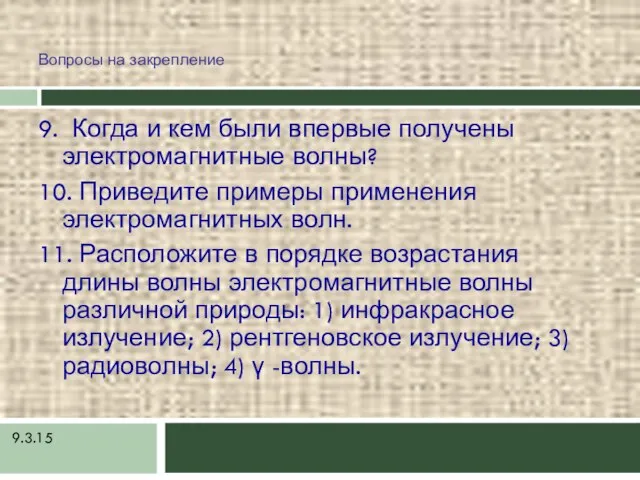 Вопросы на закрепление

9. Когда и кем были впервые получены электромагнитные волны?

10. Приведите примеры применения электромагнитных волн.

11. Расположите в порядке возрастания длины волны электромагнитные волны различной природы: 1) инфракрасное излучение; 2) рентгеновское излучение; 3) радиоволны; 4) γ -волны.

9.3.15